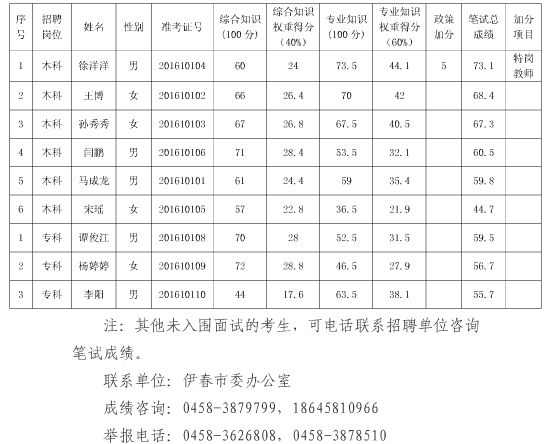 | 序号 | 招聘岗位 | 姓名 | 性别 | 准考证号 | 综合知识（100分） | 综合知识权重得分（40%） | 专业知识（100分） | 专业知识权重得分（60%） | 政策加分 | 笔试总成绩 | 加分项目 |
|---|---|---|---|---|---|---|---|---|---|---|---|
| 1 | 本科 | 徐洋洋 | 男 | 201610104 | 60 | 24 | 73.5 | 44.1 | 5 | 73.1 | 特岗教师 |
| 2 | 本科 | 王博 | 女 | 201610102 | 66 | 26.4 | 70 | 42 |  | 68.4 |  |
| 3 | 本科 | 孙秀秀 | 女 | 201610103 | 67 | 26.8 | 67.5 | 40.5 |  | 67.3 |  |
| 4 | 本科 | 闫鹏 | 男 | 201610106 | 71 | 28.4 | 53.5 | 32.1 |  | 60.5 |  |
| 5 | 本科 | 马成龙 | 男 | 201610101 | 61 | 24.4 | 59 | 35.4 |  | 59.8 |  |
| 6 | 本科 | 宋瑶 | 女 | 201610105 | 57 | 22.8 | 36.5 | 21.9 |  | 44.7 |  |
| 1 | 专科 | 谭俊江 | 男 | 201610108 | 70 | 28 | 52.5 | 31.5 |  | 59.5 |  |
| 2 | 专科 | 杨婷婷 | 女 | 201610109 | 72 | 28.8 | 46.5 | 27.9 |  | 56.7 |  |
| 3 | 专科 | 李阳 | 男 | 201610110 | 44 | 17.6 | 63.5 | 38.1 |  | 55.7 |  |

注：其他未入围面试的考生，可电话联系招聘单位咨询笔试成绩。

联系单位：伊春市委办公室

成绩咨询：0458-3879799，18645810966

举报电话：0458-3626808，0458-3878510